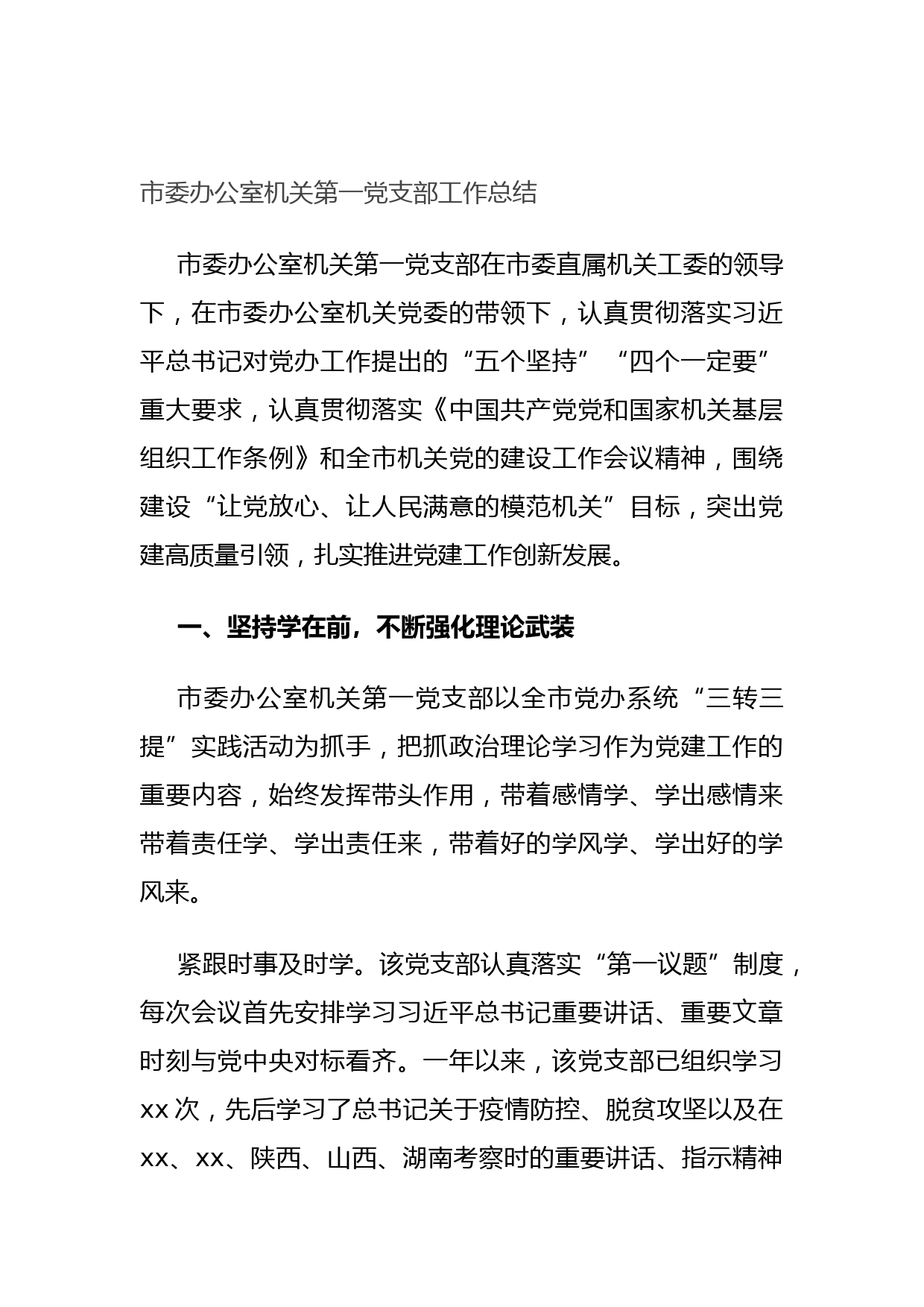 市委办公室机关第一党支部工作总结

市委办公室机关第一党支部在市委直属机关工委的领导下，在市委办公室机关党委的带领下，认真贯彻落实习近平总书记对党办工作提出的“五个坚持”“四个一定要”重大要求，认真贯彻落实《中国共产党党和国家机关基层组织工作条例》和全市机关党的建设工作会议精神，围绕建设“让党放心、让人民满意的模范机关”目标，突出党建高质量引领，扎实推进党建工作创新发展。

一、坚持学在前，不断强化理论武装

市委办公室机关第一党支部以全市党办系统“三转三提”实践活动为抓手，把抓政治理论学习作为党建工作的重要内容，始终发挥带头作用，带着感情学、学出感情来带着责任学、学出责任来，带着好的学风学、学出好的学风来。

紧跟时事及时学。该党支部认真落实“第一议题”制度，每次会议首先安排学习习近平总书记重要讲话、重要文章时刻与党中央对标看齐。一年以来，该党支部已组织学习xx次，先后学习了总书记关于疫情防控、脱贫攻坚以及在xx、xx、陕西、山西、湖南考察时的重要讲话、指示精神